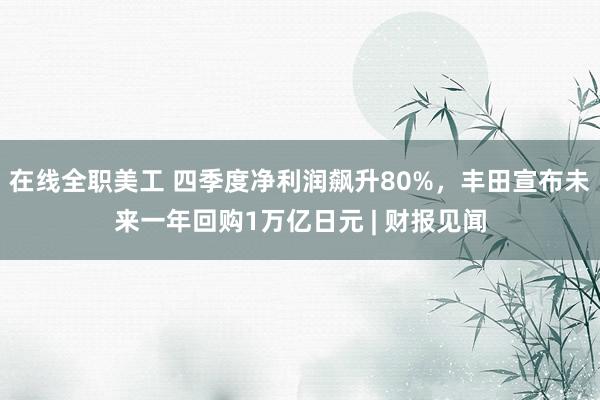 在线全职美工 四季度净利润飙升80%，丰田宣布未来一年回购1万亿日元 | 财报见闻